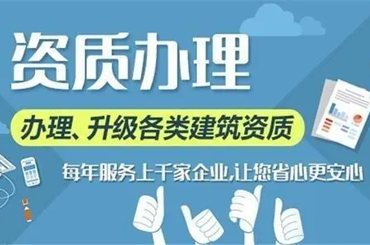 资质办理

办理、升级各类建筑资质

每年服务上千家企业,让您省心更安心